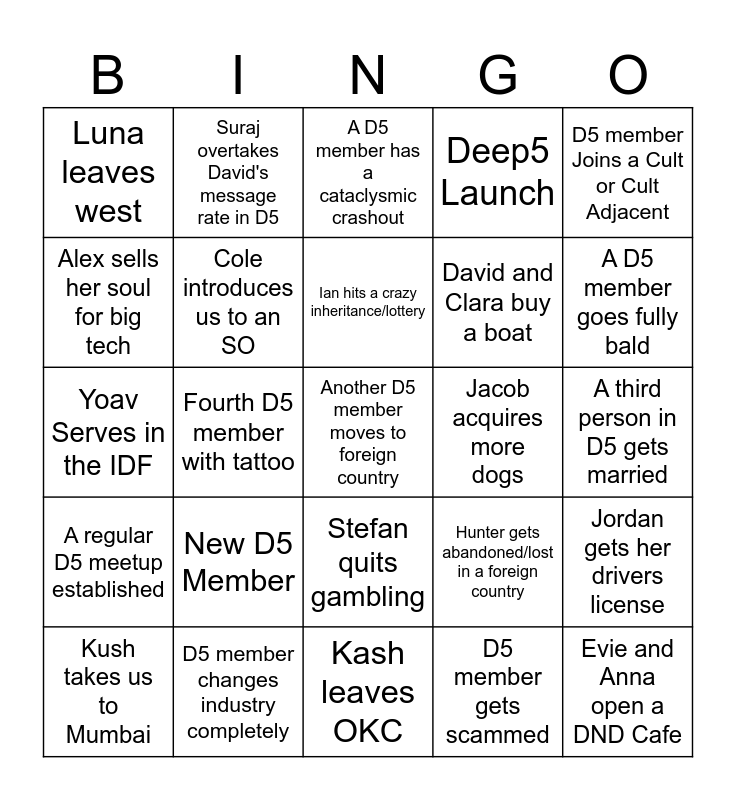 | B | I | N | G | O |
|---|---|---|---|---|
| Luna leaves west | Suraj overtakes David's message rate in D5 | A D5 member has a cataclysmic crashout | Deep5 Launch | D5 member Joins a Cult or Cult Adjacent |
| Alex sells her soul for big tech | Cole introduces us to an SO | Ian hits a crazy inheritance/lottery | David and Clara buy a boat | A D5 member goes fully bald |
| Yoav Serves in the IDF | Fourth D5 member with tattoo | Another D5 member moves to foreign country | Jacob acquires more dogs | A third person in D5 gets married |
| A regular D5 meetup established | New D5 Member | Stefan quits gambling | Hunter gets abandoned/lost in a foreign country | Jordan gets her drivers license |
| Kush takes us to Mumbai | D5 member changes industry completely | Kash leaves OKC | D5 member gets scammed | Evie and Anna open a DND Cafe |